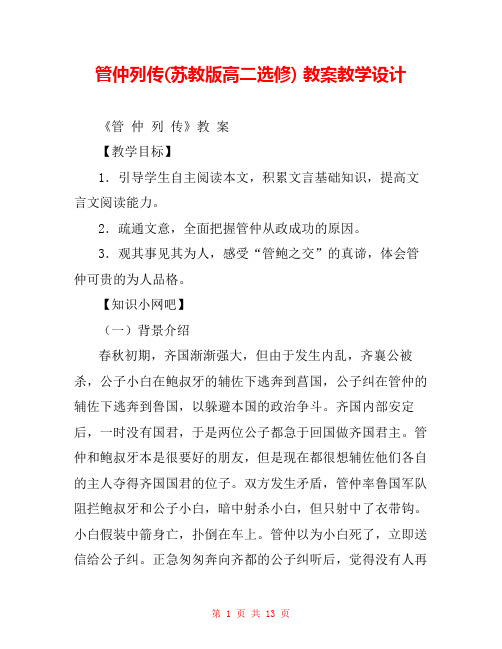 管仲列传(苏教版高二选修) 教案教学设计

《管 仲 列 传》教 案

【教学目标】

1．引导学生自主阅读本文，积累文言基础知识，提高文言文阅读能力。

2．疏通文意，全面把握管仲从政成功的原因。

3．观其事见其为人，感受“管鲍之交”的真谛，体会管仲可贵的为人品格。

【知识小网吧】

（一）背景介绍

春秋初期，齐国渐渐强大，但由于发生内乱，齐襄公被杀，公子小白在鲍叔牙的辅佐下逃奔到莒国，公子纠在管仲的辅佐下逃奔到鲁国，以躲避本国的政治争斗。齐国内部安定后，一时没有国君，于是两位公子都急于回国做齐国君主。管仲和鲍叔牙本是很要好的朋友，但是现在都很想辅佐他们各自的主人夺得齐国国君的位子。双方发生矛盾，管仲率鲁国军队阻拦鲍叔牙和公子小白，暗中射杀小白，但只射中了衣带钩。小白假装中箭身亡，扑倒在车上。管仲以为小白死了，立即送信给公子纠。正急匆匆奔向齐都的公子纠听后，觉得没有人再

第 1 页 共 13 页